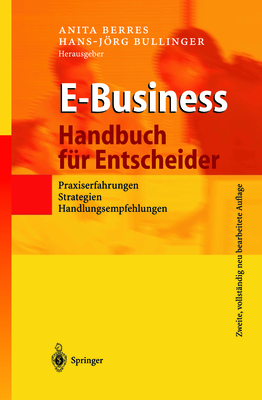 ANITA BERRES
HANS-JÖRG BULLINGER
Herausgeber

E-Business
Handbuch für Entscheider

Praxiserfahrungen
Strategien
Handlungsempfehlungen

Zweite, vollständig neu bearbeitete Auflage

Springer